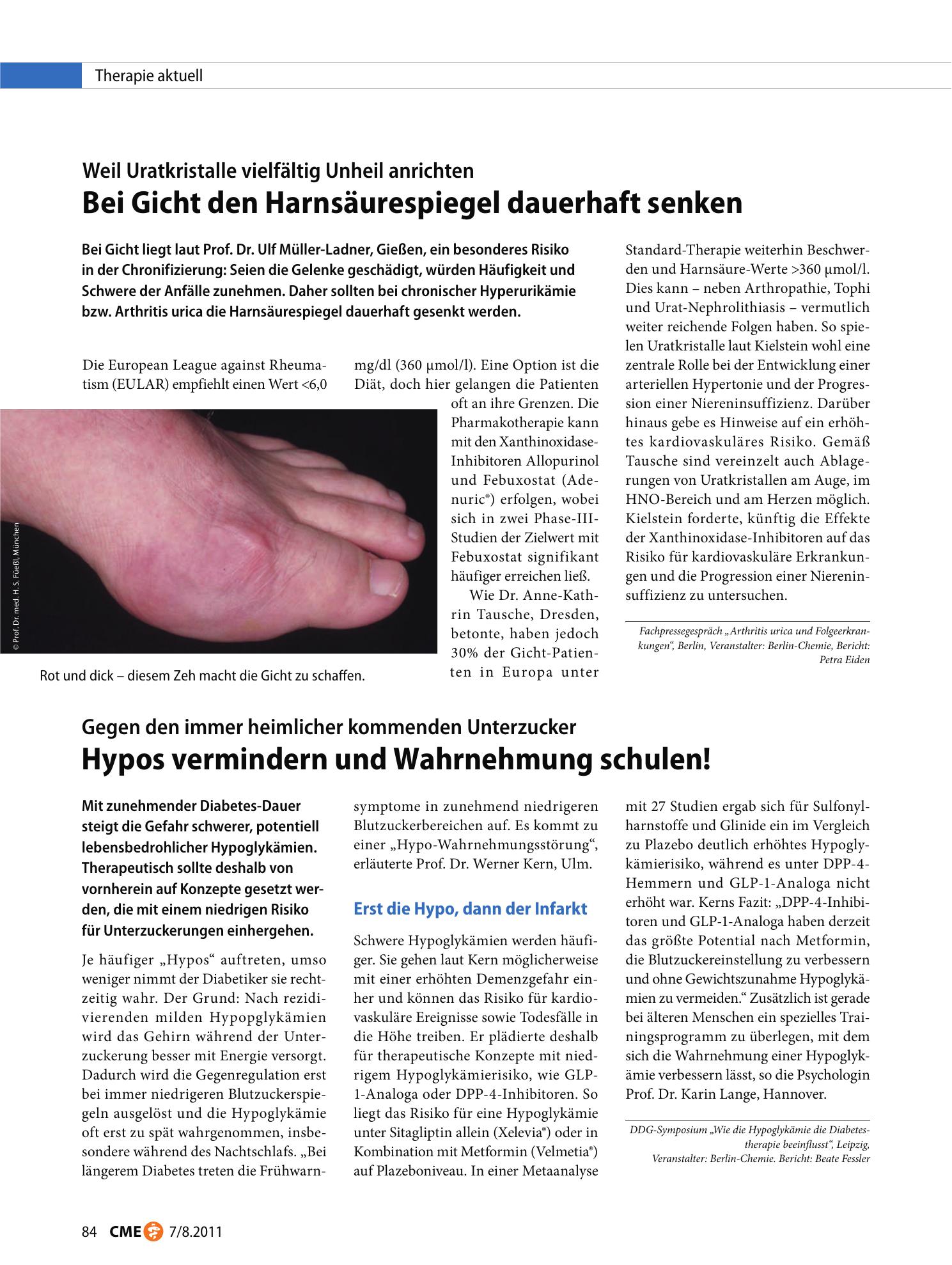 Therapie aktuell

Weil Uratkristalle vielfältig Unheil anrichten

Bei Gicht den Harnsäurespiegel dauerhaft senken

Bei Gicht liegt laut Prof. Dr. Ulf Müller-Ladner, Gießen, ein besonderes Risiko in der Chronifizierung: Seien die Gelenke geschädigt, würden Häufigkeit und Schwere der Anfälle zunehmen. Daher sollten bei chronischer Hyperurikämie bzw. Arthritis urica die Harnsäurespiegel dauerhaft gesenkt werden.

Die European League against Rheumatism (EULAR) empfiehlt einen Wert <6,0 mg/dl (360 µmol/l). Eine Option ist die Diät, doch hier gelangen die Patienten oft an ihre Grenzen. Die Pharmakotherapie kann mit den Xanthinoxidase-Inhibitoren Allopurinol und Febuxostat (Adenuric®) erfolgen, wobei sich in zwei Phase-III-Studien der Zielwert mit Febuxostat signifikant häufiger erreichen ließ.

Wie Dr. Anne-Kathrin Tausche, Dresden, betonte, haben jedoch 30% der Gicht-Patienten in Europa unter Standard-Therapie weiterhin Beschwerden und Harnsäure-Werte >360 µmol/l. Dies kann – neben Arthropathie, Tophi und Urat-Nephrolithiasis – vermutlich weiter reichende Folgen haben. So spielen Uratkristalle laut Kielstein wohl eine zentrale Rolle bei der Entwicklung einer arteriellen Hypertonie und der Progression einer Niereninsuffizienz. Darüber hinaus gebe es Hinweise auf ein erhöhtes kardiovaskuläres Risiko. Gemäß Tausche sind vereinzelt auch Ablagerungen von Uratkristallen am Auge, im HNO-Bereich und am Herzen möglich. Kielstein forderte, künftig die Effekte der Xanthinoxidase-Inhibitoren auf das Risiko für kardiovaskuläre Erkrankungen und die Progression einer Niereninsuffizienz zu untersuchen.

Fachpressegespräch „Arthritis urica und Folgeerkrankungen“, Berlin, Veranstalter: Berlin-Chemie, Bericht: Petra Eiden

© Prof. Dr. med. H. S. Füeßl, München

Rot und dick – diesem Zeh macht die Gicht zu schaffen.

Gegen den immer heimlicher kommenden Unterzucker

Hypos vermindern und Wahrnehmung schulen!

Mit zunehmender Diabetes-Dauer steigt die Gefahr schwerer, potentiell lebensbedrohlicher Hypoglykämien. Therapeutisch sollte deshalb von vornherein auf Konzepte gesetzt werden, die mit einem niedrigen Risiko für Unterzuckerungen einhergehen.

Je häufiger „Hypos“ auftreten, umso weniger nimmt der Diabetiker sie rechtzeitig wahr. Der Grund: Nach rezidivierenden milden Hypopglykämien wird das Gehirn während der Unterzuckerung besser mit Energie versorgt. Dadurch wird die Gegenregulation erst bei immer niedrigeren Blutzuckerspiegeln ausgelöst und die Hypoglykämie oft erst zu spät wahrgenommen, insbesondere während des Nachtschlafs. „Bei längerem Diabetes treten die Frühwarnsymptome in zunehmend niedrigeren Blutzuckerbereichen auf. Es kommt zu einer „Hypo-Wahrnehmungsstörung“, erläuterte Prof. Dr. Werner Kern, Ulm.

Erst die Hypo, dann der Infarkt

Schwere Hypoglykämien werden häufiger. Sie gehen laut Kern möglicherweise mit einer erhöhten Demenzgefahr einher und können das Risiko für kardiovaskuläre Ereignisse sowie Todesfälle in die Höhe treiben. Er plädierte deshalb für therapeutische Konzepte mit niedrigem Hypoglykämierisiko, wie GLP-1-Analoga oder DPP-4-Inhibitoren. So liegt das Risiko für eine Hypoglykämie unter Sitagliptin allein (Xelevia®) oder in Kombination mit Metformin (Velmetia®) auf Plazeboniveau. In einer Metaanalyse mit 27 Studien ergab sich für Sulfonylharnstoffe und Glinide ein im Vergleich zu Plazebo deutlich erhöhtes Hypoglykämierisiko, während es unter DPP-4-Hemmern und GLP-1-Analoga nicht erhöht war. Kerns Fazit: „DPP-4-Inhibitoren und GLP-1-Analoga haben derzeit das größte Potential nach Metformin, die Blutzuckereinstellung zu verbessern und ohne Gewichtszunahme Hypoglykämien zu vermeiden.“ Zusätzlich ist gerade bei älteren Menschen ein spezielles Trainingsprogramm zu überlegen, mit dem sich die Wahrnehmung einer Hypoglykämie verbessern lässt, so die Psychologin Prof. Dr. Karin Lange, Hannover.

DDG-Symposium „Wie die Hypoglykämie die Diabetestherapie beeinflusst“, Leipzig, Veranstalter: Berlin-Chemie. Bericht: Beate Fessler

84 CME 7/8.2011